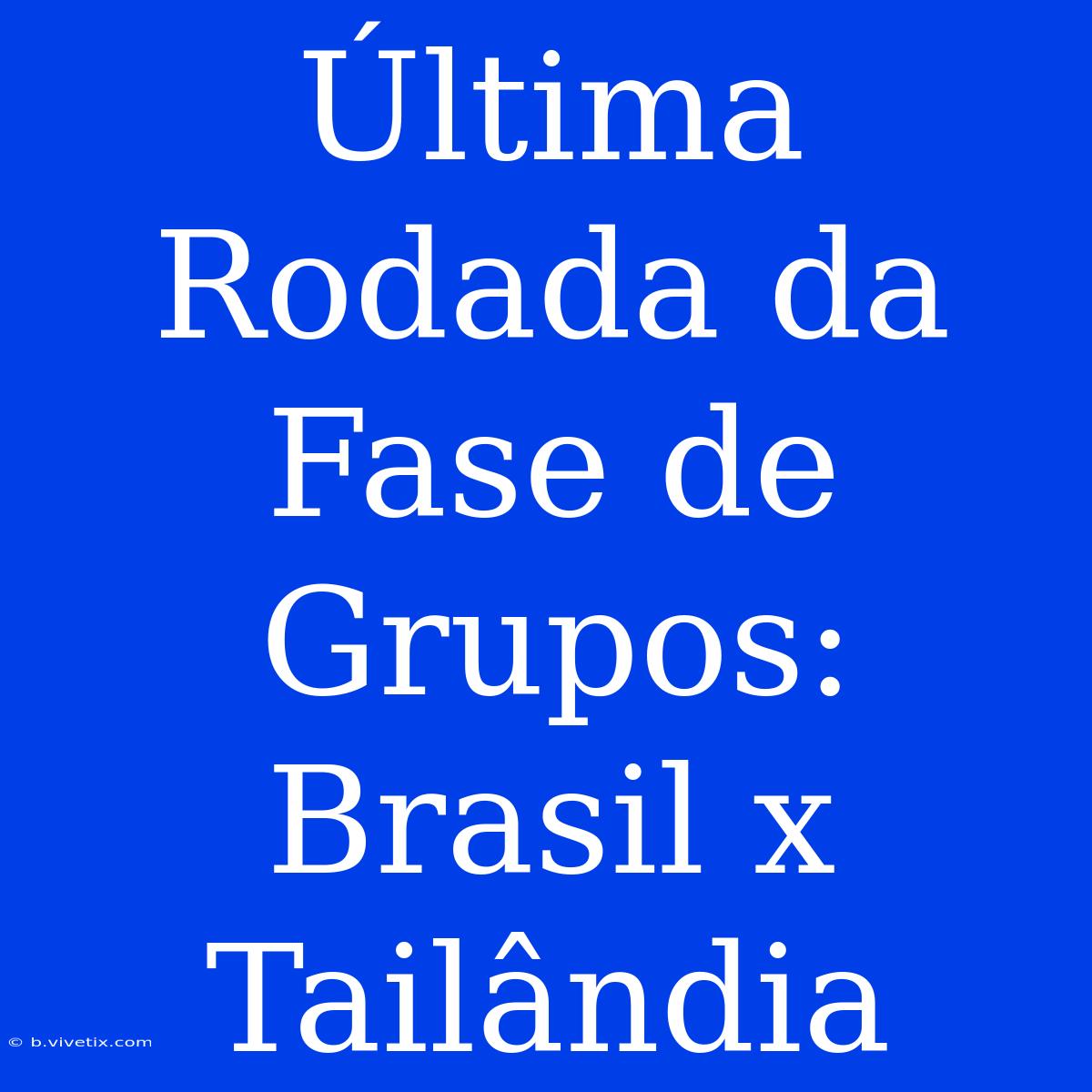 Última Rodada da Fase de Grupos: Brasil x Tailândia

© b.vivetix.com